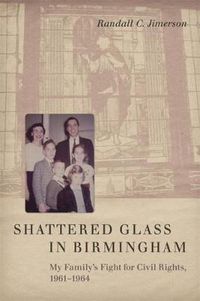 Randall C. Jimerson

SHATTERED GLASS IN BIRMINGHAM

My Family's Fight for Civil Rights, 1961–1964